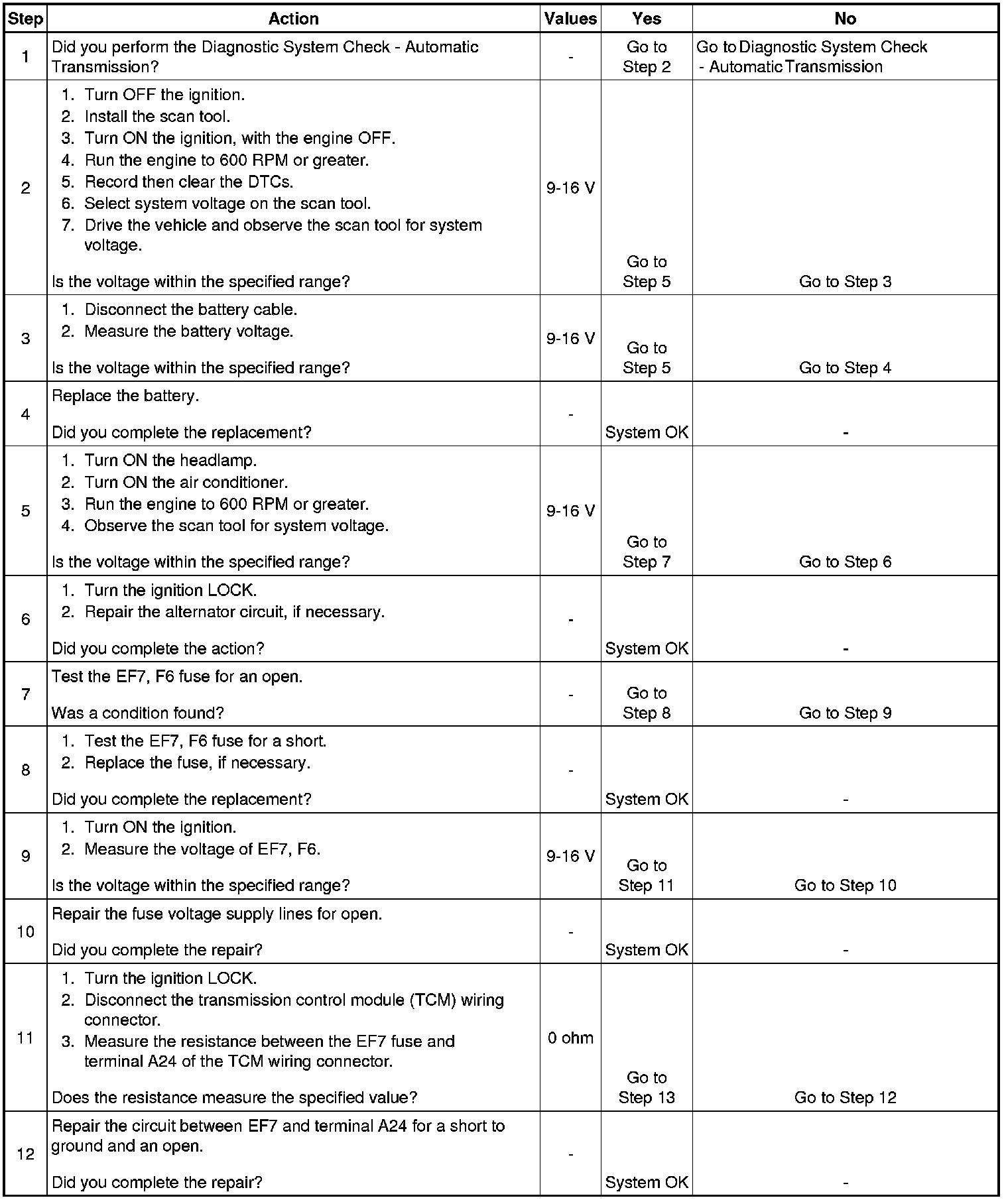 | Step | Action | Values | Yes | No |
|---|---|---|---|---|
| 1 | Did you perform the Diagnostic System Check - Automatic Transmission? | - | Go to Step 2 | Go to Diagnostic System Check - Automatic Transmission |
| 2 | 1. Turn OFF the ignition. 2. Install the scan tool. 3. Turn ON the ignition, with the engine OFF. 4. Run the engine to 600 RPM or greater. 5. Record then clear the DTCs. 6. Select system voltage on the scan tool. 7. Drive the vehicle and observe the scan tool for system voltage. Is the voltage within the specified range? | 9-16 V | Go to Step 5 | Go to Step 3 |
| 3 | 1. Disconnect the battery cable. 2. Measure the battery voltage. Is the voltage within the specified range? | 9-16 V | Go to Step 5 | Go to Step 4 |
| 4 | Replace the battery. Did you complete the replacement? | - | System OK | - |
| 5 | 1. Turn ON the headlamp. 2. Turn ON the air conditioner. 3. Run the engine to 600 RPM or greater. 4. Observe the scan tool for system voltage. Is the voltage within the specified range? | 9-16 V | Go to Step 7 | Go to Step 6 |
| 6 | 1. Turn the ignition LOCK. 2. Repair the alternator circuit, if necessary. Did you complete the action? | - | System OK | - |
| 7 | Test the EF7, F6 fuse for an open. Was a condition found? | - | Go to Step 8 | Go to Step 9 |
| 8 | 1. Test the EF7, F6 fuse for a short. 2. Replace the fuse, if necessary. Did you complete the replacement? | - | System OK | - |
| 9 | 1. Turn ON the ignition. 2. Measure the voltage of EF7, F6. Is the voltage within the specified range? | 9-16 V | Go to Step 11 | Go to Step 10 |
| 10 | Repair the fuse voltage supply lines for open. Did you complete the repair? | - | System OK | - |
| 11 | 1. Turn the ignition LOCK. 2. Disconnect the transmission control module (TCM) wiring connector. 3. Measure the resistance between the EF7 fuse and terminal A24 of the TCM wiring connector. Does the resistance measure the specified value? | 0 ohm | Go to Step 13 | Go to Step 12 |
| 12 | Repair the circuit between EF7 and terminal A24 for a short to ground and an open. Did you complete the repair? | - | System OK | - |